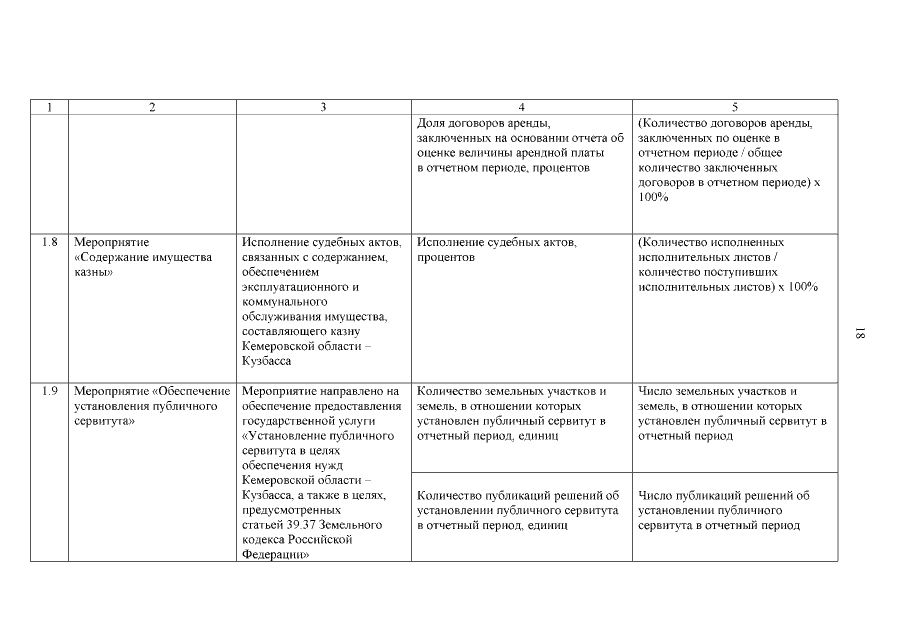 | 1 | 2 | 3 | 4 | 5 |
|---|---|---|---|---|
| | | | Доля договоров аренды, заключенных на основании отчета об оценке величины арендной платы в отчетном периоде, процентов | (Количество договоров аренды, заключенных по оценке в отчетном периоде / общее количество заключенных договоров в отчетном периоде) х 100% |
| 1.8 | Мероприятие «Содержание имущества казны» | Исполнение судебных актов, связанных с содержанием, обеспечением эксплуатационного и коммунального обслуживания имущества, составляющего казну Кемеровской области – Кузбасса | Исполнение судебных актов, процентов | (Количество исполненных исполнительных листов / количество поступивших исполнительных листов) х 100% |
| 1.9 | Мероприятие «Обеспечение установления публичного сервитута» | Мероприятие направлено на обеспечение предоставления государственной услуги «Установление публичного сервитута в целях обеспечения нужд Кемеровской области – Кузбасса, а также в целях, предусмотренных статьей 39.37 Земельного кодекса Российской Федерации» | Количество земельных участков и земель, в отношении которых установлен публичный сервитут в отчетный период, единиц | Число земельных участков и земель, в отношении которых установлен публичный сервитут в отчетный период |
| | | | Количество публикаций решений об установлении публичного сервитута в отчетный период, единиц | Число публикаций решений об установлении публичного сервитута в отчетный период |

18